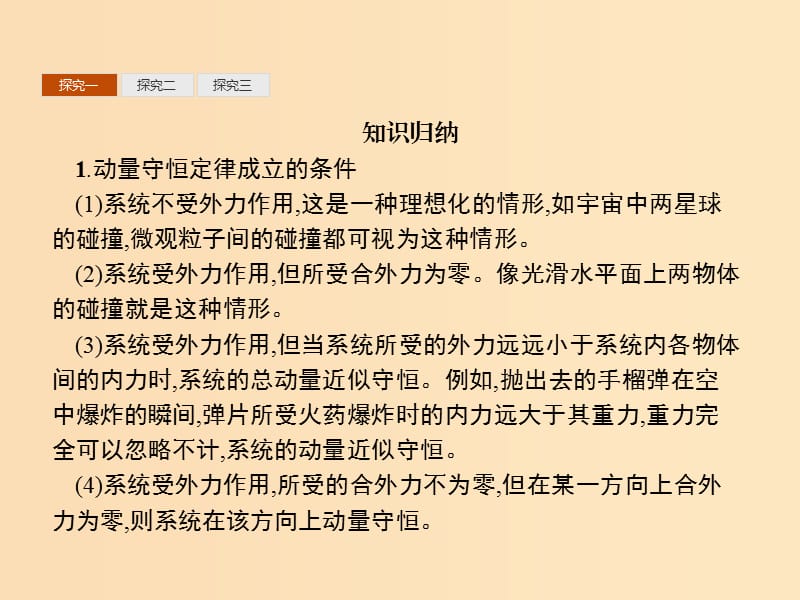 探究一 探究二 探究三

知识归纳

1.动量守恒定律成立的条件

(1)系统不受外力作用,这是一种理想化的情形,如宇宙中两星球的碰撞,微观粒子间的碰撞都可视为这种情形。

(2)系统受外力作用,但所受合外力为零。像光滑水平面上两物体的碰撞就是这种情形。

(3)系统受外力作用,但当系统所受的外力远远小于系统内各物体间的内力时,系统的总动量近似守恒。例如,抛出去的手榴弹在空中爆炸的瞬间,弹片所受火药爆炸时的内力远大于其重力,重力完全可以忽略不计,系统的动量近似守恒。

(4)系统受外力作用,所受的合外力不为零,但在某一方向上合外力为零,则系统在该方向上动量守恒。